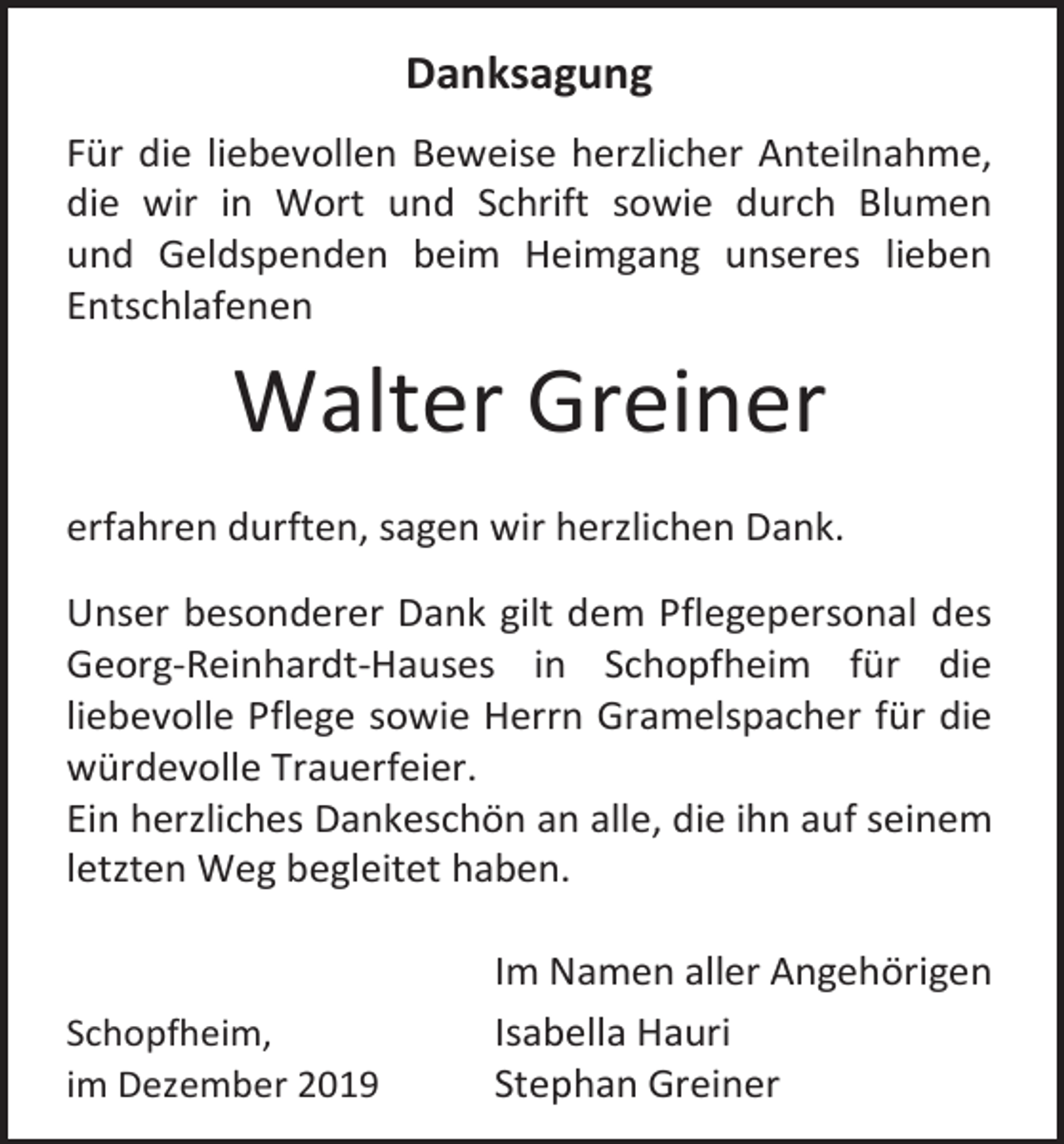 Danksagung

Für die liebevollen Beweise herzlicher Anteilnahme, die wir in Wort und Schrift sowie durch Blumen und Geldspenden beim Heimgang unseres lieben Entschlafenen

Walter Greiner

erfahren durften, sagen wir herzlichen Dank.

Unser besonderer Dank gilt dem Pflegepersonal des Georg-Reinhardt-Hauses in Schopfheim für die liebevolle Pflege sowie Herrn Gramelspacher für die würdevolle Trauerfeier.
Ein herzliches Dankeschön an alle, die ihn auf seinem letzten Weg begleitet haben.

Im Namen aller Angehörigen

Schopfheim,
im Dezember 2019

Isabella Hauri
Stephan Greiner